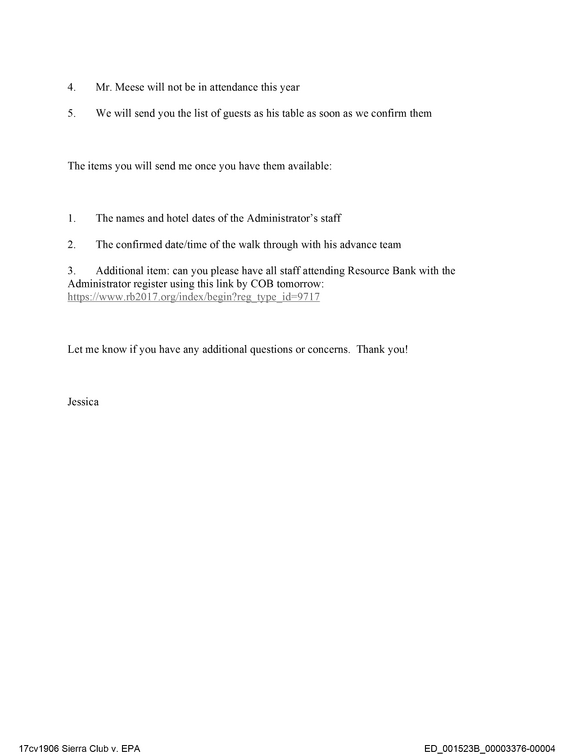 4. Mr. Meese will not be in attendance this year

5. We will send you the list of guests as his table as soon as we confirm them

The items you will send me once you have them available:

1. The names and hotel dates of the Administrator's staff

2. The confirmed date/time of the walk through with his advance team

3. Additional item: can you please have all staff attending Resource Bank with the Administrator register using this link by COB tomorrow: https://www.rb2017.org/index/begin?reg_type_id=9717

Let me know if you have any additional questions or concerns. Thank you!

Jessica

17cv1906 Sierra Club v. EPA ED_001523B_00003376-00004